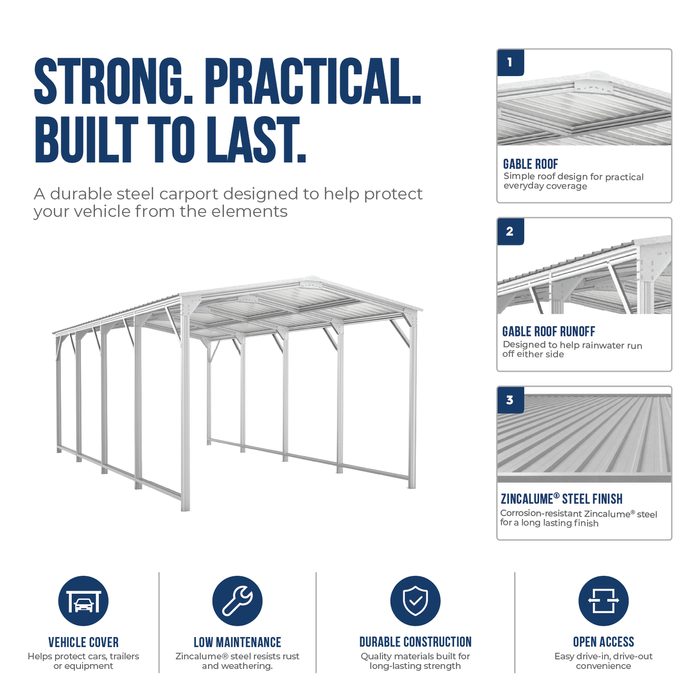 STRONG. PRACTICAL. BUILT TO LAST.

A durable steel carport designed to help protect your vehicle from the elements

1

GABLE ROOF
Simple roof design for practical everyday coverage

2

GABLE ROOF RUNOFF
Designed to help rainwater run off either side

3

ZINCALUME® STEEL FINISH
Corrosion-resistant Zincalume® steel for a long lasting finish

VEHICLE COVER
Helps protect cars, trailers or equipment

LOW MAINTENANCE
Zincalume® steel resists rust and weathering.

DURABLE CONSTRUCTION
Quality materials built for long-lasting strength

OPEN ACCESS
Easy drive-in, drive-out convenience